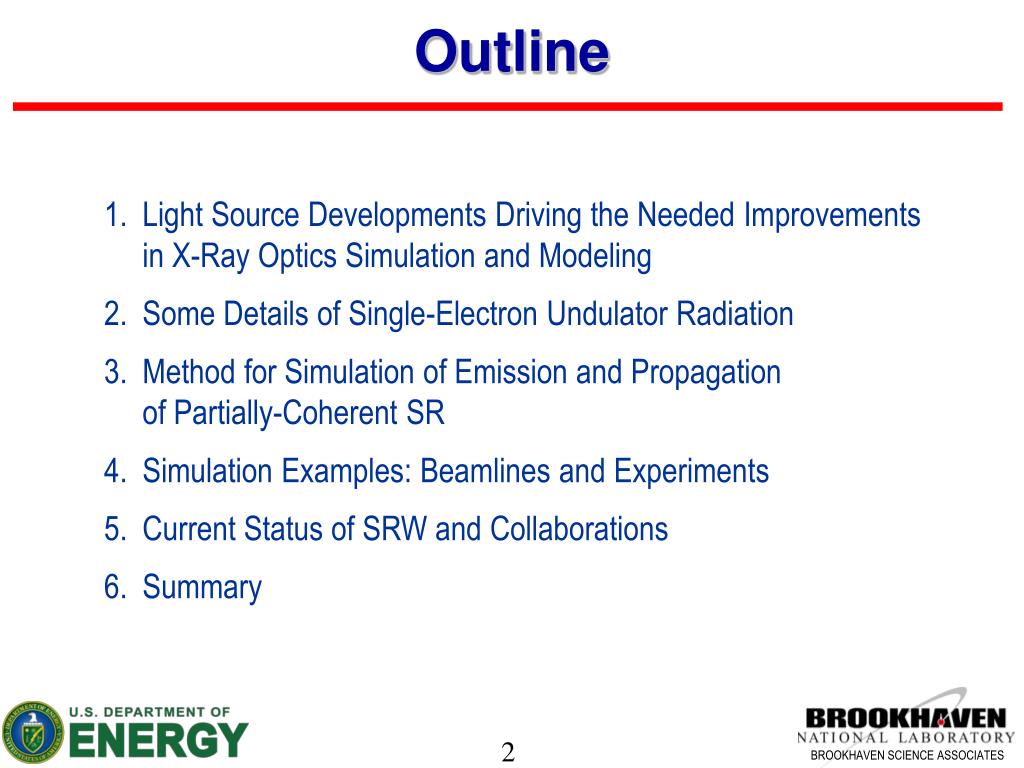 Outline

1. Light Source Developments Driving the Needed Improvements in X-Ray Optics Simulation and Modeling
2. Some Details of Single-Electron Undulator Radiation
3. Method for Simulation of Emission and Propagation of Partially-Coherent SR
4. Simulation Examples: Beamlines and Experiments
5. Current Status of SRW and Collaborations
6. Summary

U.S. DEPARTMENT OF ENERGY

2

BROOKHAVEN NATIONAL LABORATORY
BROOKHAVEN SCIENCE ASSOCIATES